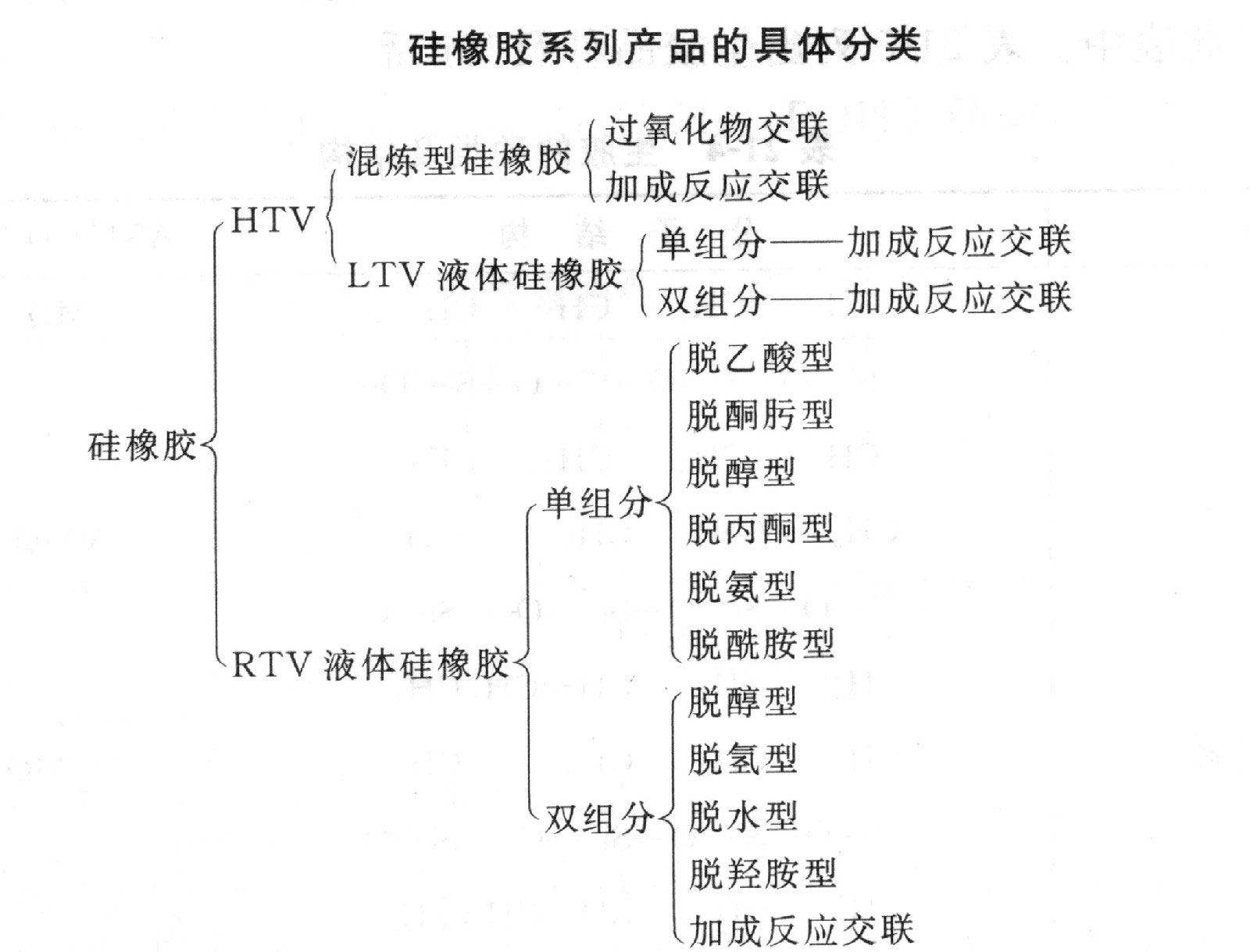 硅橡胶系列产品的具体分类

硅橡胶
HTV
混炼型硅橡胶
过氧化物交联
加成反应交联
LTV 液体硅橡胶
单组分——加成反应交联
双组分——加成反应交联
RTV 液体硅橡胶
单组分
脱乙酸型
脱酮肟型
脱醇型
脱丙酮型
脱氨型
脱酰胺型
双组分
脱醇型
脱氢型
脱水型
脱羟胺型
加成反应交联